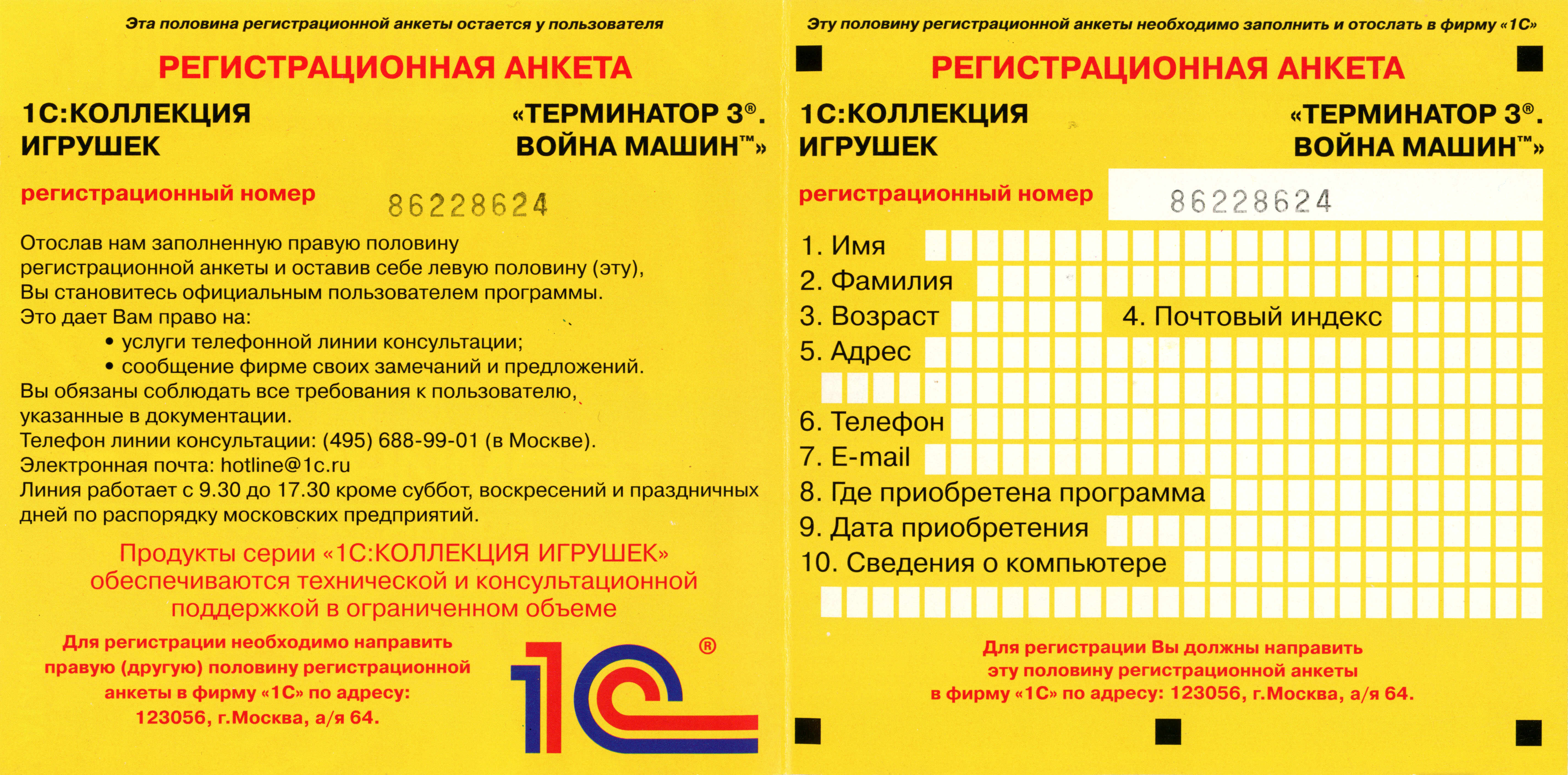 Эта половина регистрационной анкеты остается у пользователя

РЕГИСТРАЦИОННАЯ АНКЕТА

1С:КОЛЛЕКЦИЯ ИГРУШЕК

«ТЕРМИНАТОР 3®. ВОЙНА МАШИН™»

регистрационный номер 86228624

Отослав нам заполненную правую половину регистрационной анкеты и оставив себе левую половину (эту), Вы становитесь официальным пользователем программы.
Это дает Вам право на:
• услуги телефонной линии консультации;
• сообщение фирме своих замечаний и предложений.
Вы обязаны соблюдать все требования к пользователю, указанные в документации.
Телефон линии консультации: (495) 688-99-01 (в Москве).
Электронная почта: hotline@1c.ru
Линия работает с 9.30 до 17.30 кроме суббот, воскресений и праздничных дней по распорядку московских предприятий.

Продукты серии «1С:КОЛЛЕКЦИЯ ИГРУШЕК» обеспечиваются технической и консультационной поддержкой в ограниченном объеме

Для регистрации необходимо направить правую (другую) половину регистрационной анкеты в фирму «1С» по адресу: 123056, г.Москва, а/я 64.

1С®

Эту половину регистрационной анкеты необходимо заполнить и отослать в фирму «1С»

РЕГИСТРАЦИОННАЯ АНКЕТА

1С:КОЛЛЕКЦИЯ ИГРУШЕК

«ТЕРМИНАТОР 3®. ВОЙНА МАШИН™»

регистрационный номер 86228624

1. Имя
2. Фамилия
3. Возраст
4. Почтовый индекс
5. Адрес
6. Телефон
7. E-mail
8. Где приобретена программа
9. Дата приобретения
10. Сведения о компьютере

Для регистрации Вы должны направить эту половину регистрационной анкеты в фирму «1С» по адресу: 123056, г.Москва, а/я 64.